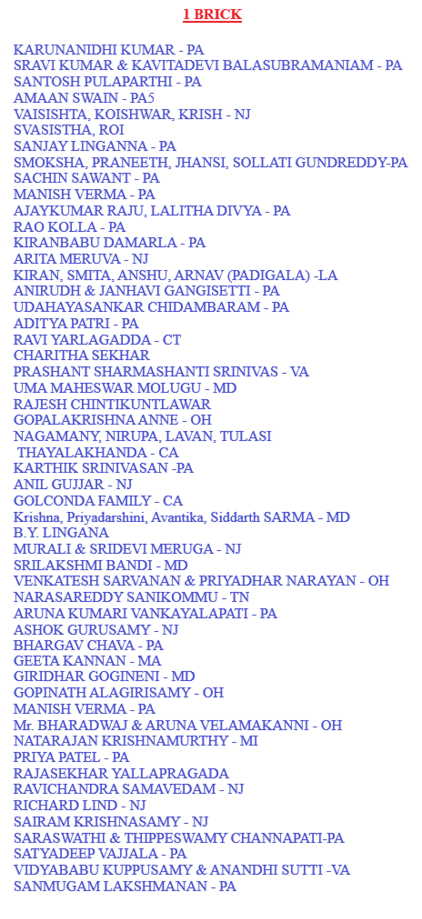 1 BRICK

KARUNANIDHI KUMAR - PA
SRAVI KUMAR & KAVITADEVI BALASUBRAMANIAM - PA
SANTOSH PULAPARTHI - PA
AMAAN SWAIN - PA5
VAISISHTA, KOISHWAR, KRISH - NJ
SVASISTHA, ROI
SANJAY LINGANNA - PA
SMOKSHA, PRANEETH, JHANSI, SOLLATI GUNDREDDY-PA
SACHIN SAWANT - PA
MANISH VERMA - PA
AJAYKUMAR RAJU, LALITHA DIVYA - PA
RAO KOLLA - PA
KIRANBABU DAMARLA - PA
ARITA MERUVA - NJ
KIRAN, SMITA, ANSHU, ARNAV (PADIGALA) -LA
ANIRUDH & JANHAVI GANGISETTI - PA
UDAHAYASANKAR CHIDAMBARAM - PA
ADITYA PATRI - PA
RAVI YARLAGADDA - CT
CHARITHA SEKHAR
PRASHANT SHARMASHANTI SRINIVAS - VA
UMA MAHESWAR MOLUGU - MD
RAJESH CHINTIKUNTLAWAR
GOPALAKRISHNA ANNE - OH
NAGAMANY, NIRUPA, LAVAN, TULASI THAYALAKHANDA - CA
KARTHIK SRINIVASAN -PA
ANIL GUJJAR - NJ
GOLCONDA FAMILY - CA
Krishna, Priyadarshini, Avantika, Siddarth SARMA - MD
B.Y. LINGANA
MURALI & SRIDEVI MERUGA - NJ
SRILAKSHMI BANDI - MD
VENKATESH SARVANAN & PRIYADHAR NARAYAN - OH
NARASAREDDY SANIKOMMU - TN
ARUNA KUMARI VANKAYALAPATI - PA
ASHOK GURUSAMY - NJ
BHARGAV CHAVA - PA
GEETA KANNAN - MA
GIRIDHAR GOGINENI - MD
GOPINATH ALAGIRISAMY - OH
MANISH VERMA - PA
Mr. BHARADWAJ & ARUNA VELAMAKANNI - OH
NATARAJAN KRISHNAMURTHY - MI
PRIYA PATEL - PA
RAJASEKHAR YALLAPRAGADA
RAVICHANDRA SAMAVEDAM - NJ
RICHARD LIND - NJ
SAIRAM KRISHNASAMY - NJ
SARASWATHI & THIPPESWAMY CHANNAPATI-PA
SATYADEEP VAJJALA - PA
VIDYABABU KUPPUSAMY & ANANDHI SUTTI -VA
SANMUGAM LAKSHMANAN - PA